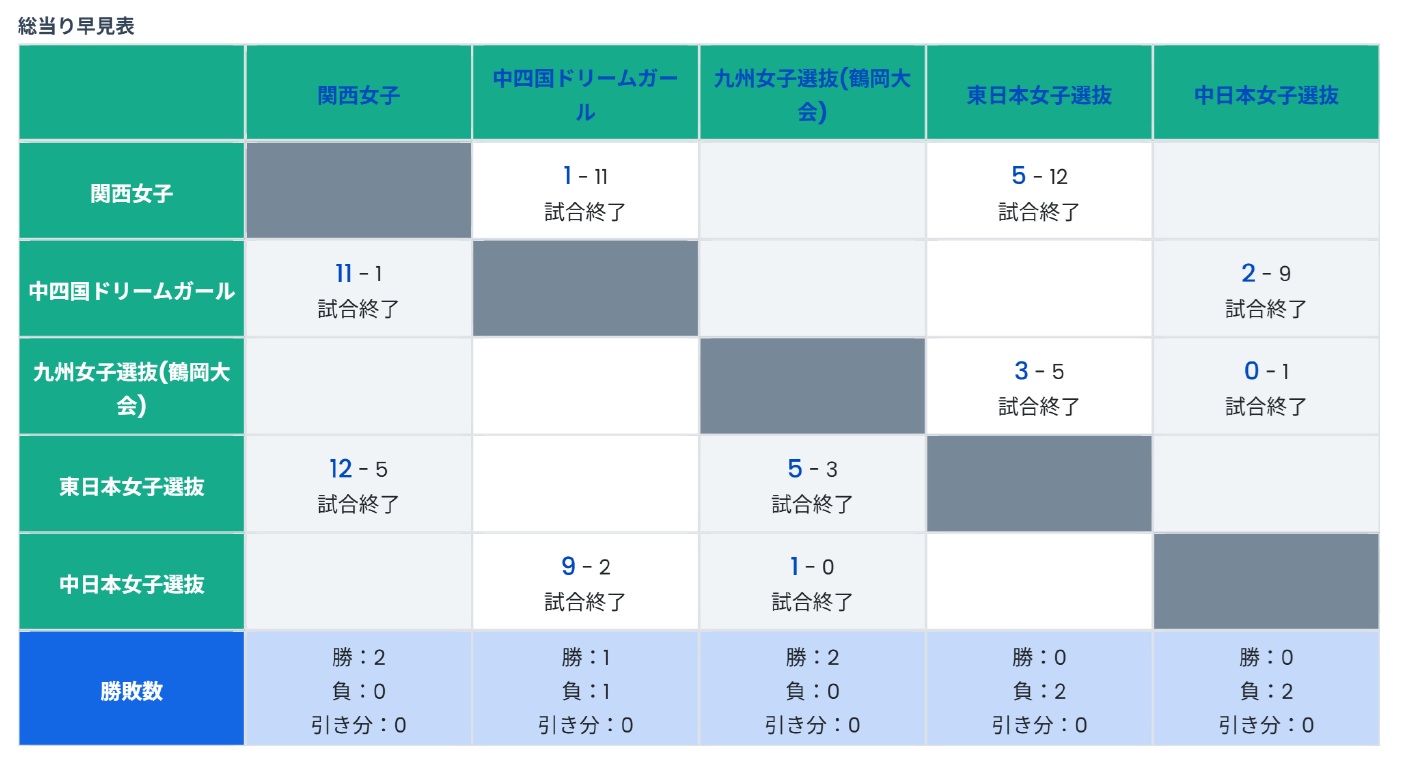 総当り早見表

|  | 関西女子 | 中四国ドリームガール | 九州女子選抜(鶴岡大会) | 東日本女子選抜 | 中日本女子選抜 |
|---|---|---|---|---|---|
| 関西女子 |  | 1 - 11 試合終了 |  | 5 - 12 試合終了 |  |
| 中四国ドリームガール | 11 - 1 試合終了 |  |  |  | 2 - 9 試合終了 |
| 九州女子選抜(鶴岡大会) |  |  |  | 3 - 5 試合終了 | 0 - 1 試合終了 |
| 東日本女子選抜 | 12 - 5 試合終了 |  | 5 - 3 試合終了 |  |  |
| 中日本女子選抜 |  | 9 - 2 試合終了 | 1 - 0 試合終了 |  |  |
| 勝敗数 | 勝：2 負：0 引き分：0 | 勝：1 負：1 引き分：0 | 勝：2 負：0 引き分：0 | 勝：0 負：2 引き分：0 | 勝：0 負：2 引き分：0 |